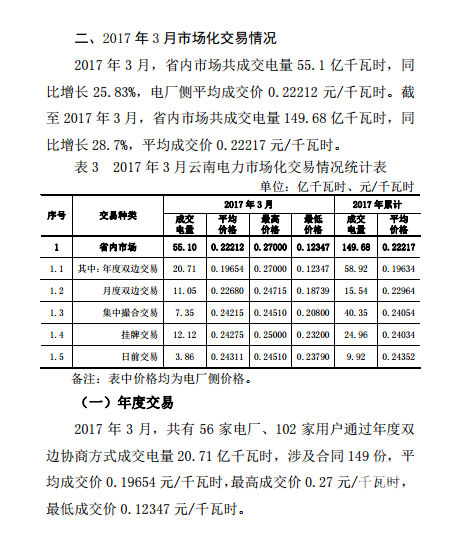 二、2017 年 3 月市场化交易情况

2017 年 3 月，省内市场共成交电量 55.1 亿千瓦时，同比增长 25.83%，电厂侧平均成交价 0.22212 元/千瓦时。截至 2017 年 3 月，省内市场共成交电量 149.68 亿千瓦时，同比增长 28.7%，平均成交价 0.22217 元/千瓦时。

表 3　2017 年 3 月云南电力市场化交易情况统计表

单位：亿千瓦时、元/千瓦时

| 序号 | 交易种类 | 2017 年 3 月 成交电量 | 2017 年 3 月 平均价格 | 2017 年 3 月 最高价格 | 2017 年 3 月 最低价格 | 2017 年累计 成交电量 | 2017 年累计 平均价格 |
|---|---|---|---|---|---|---|---|
| 1 | 省内市场 | 55.10 | 0.22212 | 0.27000 | 0.12347 | 149.68 | 0.22217 |
| 1.1 | 其中：年度双边交易 | 20.71 | 0.19654 | 0.27000 | 0.12347 | 58.92 | 0.19634 |
| 1.2 | 月度双边交易 | 11.05 | 0.22680 | 0.24715 | 0.18739 | 15.54 | 0.22964 |
| 1.3 | 集中撮合交易 | 7.35 | 0.24215 | 0.24510 | 0.20800 | 40.35 | 0.24054 |
| 1.4 | 挂牌交易 | 12.12 | 0.24275 | 0.25000 | 0.23200 | 24.96 | 0.24034 |
| 1.5 | 日前交易 | 3.86 | 0.24311 | 0.24510 | 0.23790 | 9.92 | 0.24352 |

备注：表中价格均为电厂侧价格。

（一）年度交易

2017 年 3 月，共有 56 家电厂、102 家用户通过年度双边协商方式成交电量 20.71 亿千瓦时，涉及合同 149 份，平均成交价 0.19654 元/千瓦时，最高成交价 0.27 元/千瓦时，最低成交价 0.12347 元/千瓦时。